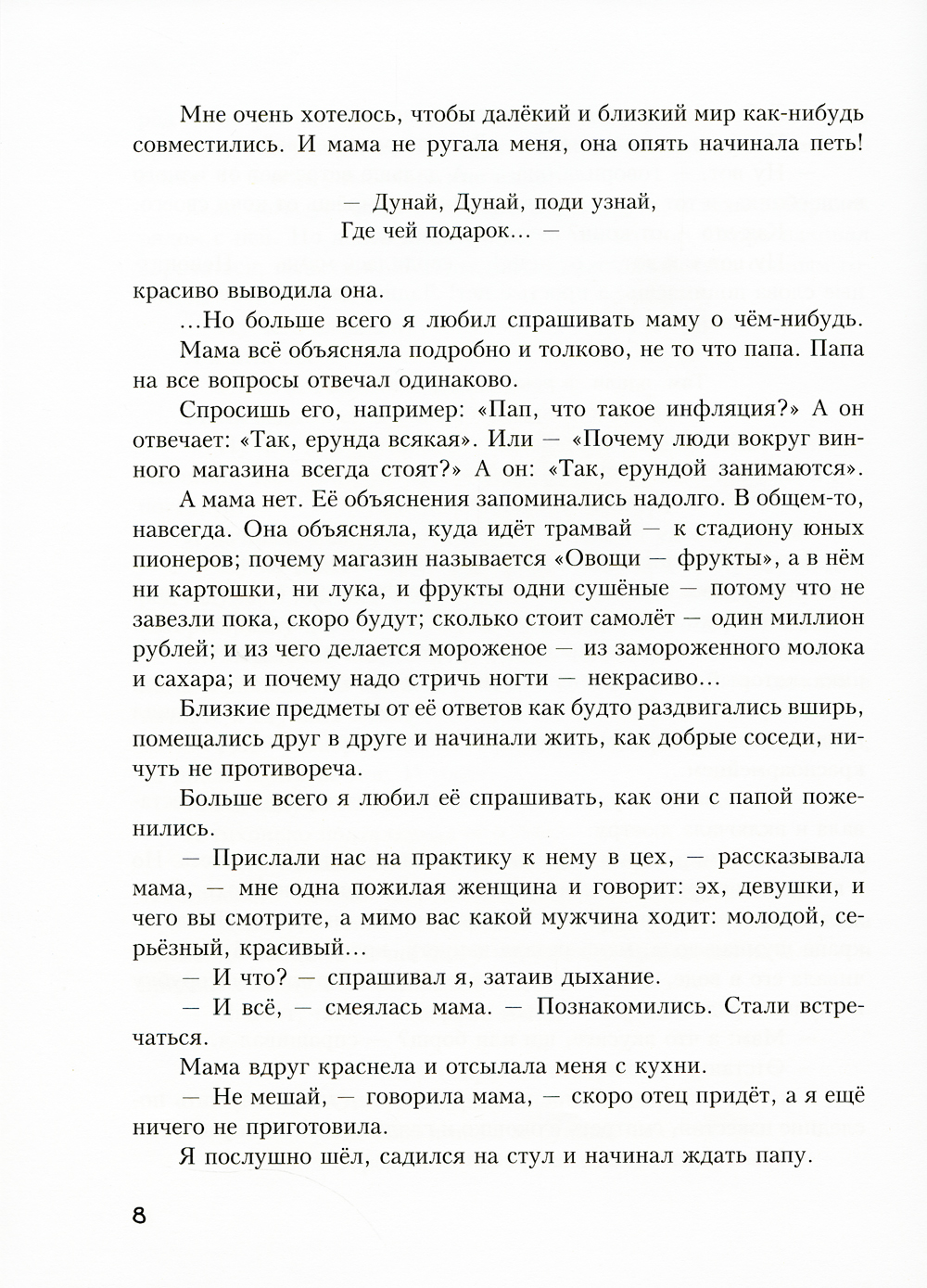 Мне очень хотелось, чтобы далёкий и близкий мир как-нибудь совместились. И мама не ругала меня, она опять начинала петь!

— Дунай, Дунай, поди узнай,
Где чей подарок... —

красиво выводила она.

...Но больше всего я любил спрашивать маму о чём-нибудь.

Мама всё объясняла подробно и толково, не то что папа. Папа на все вопросы отвечал одинаково.

Спросишь его, например: «Пап, что такое инфляция?» А он отвечает: «Так, ерунда всякая». Или — «Почему люди вокруг винного магазина всегда стоят?» А он: «Так, ерундой занимаются».

А мама нет. Её объяснения запоминались надолго. В общем-то, навсегда. Она объясняла, куда идёт трамвай — к стадиону юных пионеров; почему магазин называется «Овощи — фрукты», а в нём ни картошки, ни лука, и фрукты одни сушёные — потому что не завезли пока, скоро будут; сколько стоит самолёт — один миллион рублей; и из чего делается мороженое — из замороженного молока и сахара; и почему надо стричь ногти — некрасиво...

Близкие предметы от её ответов как будто раздвигались вширь, помещались друг в друге и начинали жить, как добрые соседи, ничуть не противореча.

Больше всего я любил её спрашивать, как они с папой поженились.

— Прислали нас на практику к нему в цех, — рассказывала мама, — мне одна пожилая женщина и говорит: эх, девушки, и чего вы смотрите, а мимо вас какой мужчина ходит: молодой, серьёзный, красивый...

— И что? — спрашивал я, затаив дыхание.

— И всё, — смеялась мама. — Познакомились. Стали встречаться.

Мама вдруг краснела и отсылала меня с кухни.

— Не мешай, — говорила мама, — скоро отец придёт, а я ещё ничего не приготовила.

Я послушно шёл, садился на стул и начинал ждать папу.

8